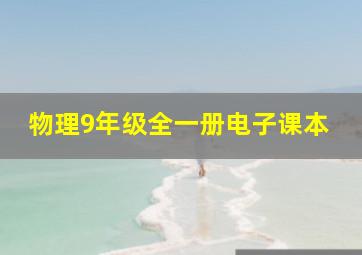 物理9年级全一册电子课本